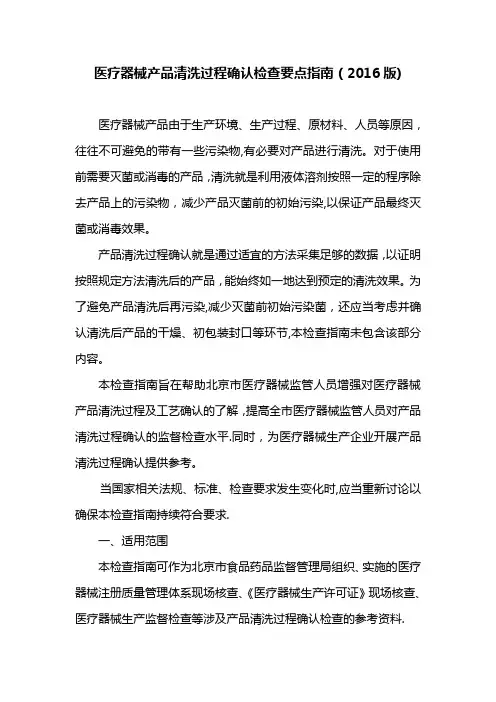 医疗器械产品清洗过程确认检查要点指南（2016版）

医疗器械产品由于生产环境、生产过程、原材料、人员等原因，往往不可避免的带有一些污染物,有必要对产品进行清洗。对于使用前需要灭菌或消毒的产品，清洗就是利用液体溶剂按照一定的程序除去产品上的污染物，减少产品灭菌前的初始污染,以保证产品最终灭菌或消毒效果。

产品清洗过程确认就是通过适宜的方法采集足够的数据，以证明按照规定方法清洗后的产品，能始终如一地达到预定的清洗效果。为了避免产品清洗后再污染,减少灭菌前初始污染菌，还应当考虑并确认清洗后产品的干燥、初包装封口等环节,本检查指南未包含该部分内容。

本检查指南旨在帮助北京市医疗器械监管人员增强对医疗器械产品清洗过程及工艺确认的了解，提高全市医疗器械监管人员对产品清洗过程确认的监督检查水平.同时，为医疗器械生产企业开展产品清洗过程确认提供参考。

当国家相关法规、标准、检查要求发生变化时,应当重新讨论以确保本检查指南持续符合要求.

一、适用范围

本检查指南可作为北京市食品药品监督管理局组织、实施的医疗器械注册质量管理体系现场核查、《医疗器械生产许可证》现场核查、医疗器械生产监督检查等涉及产品清洗过程确认检查的参考资料.